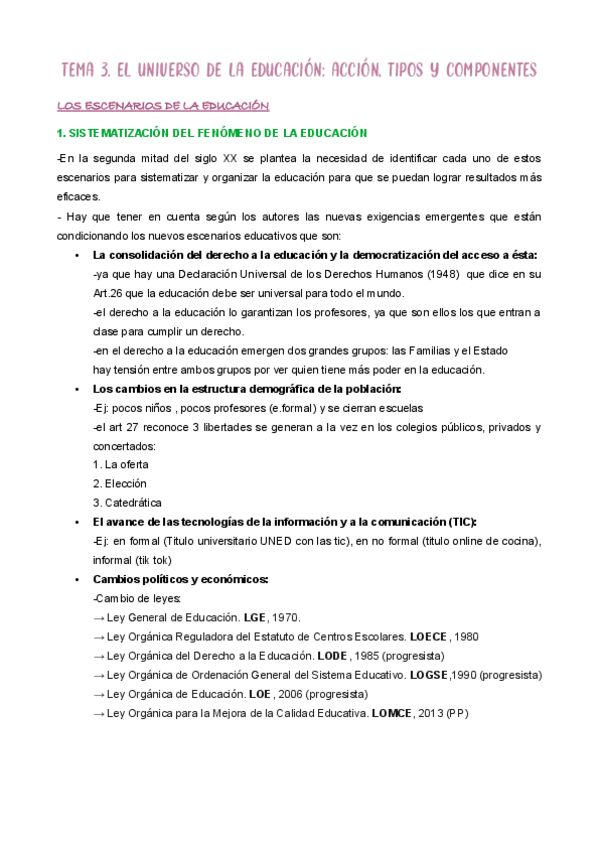 TEMA 3. EL UNIVERSO DE LA EDUCACIÓN: ACCIÓN, TIPOS Y COMPONENTES

LOS ESCENARIOS DE LA EDUCACIÓN

1. SISTEMATIZACIÓN DEL FENÓMENO DE LA EDUCACIÓN

-En la segunda mitad del siglo XX se plantea la necesidad de identificar cada uno de estos escenarios para sistematizar y organizar la educación para que se puedan lograr resultados más eficaces.
- Hay que tener en cuenta según los autores las nuevas exigencias emergentes que están condicionando los nuevos escenarios educativos que son:

• La consolidación del derecho a la educación y la democratización del acceso a ésta:
-ya que hay una Declaración Universal de los Derechos Humanos (1948) que dice en su Art.26 que la educación debe ser universal para todo el mundo.
-el derecho a la educación lo garantizan los profesores, ya que son ellos los que entran a clase para cumplir un derecho.
-en el derecho a la educación emergen dos grandes grupos: las Familias y el Estado hay tensión entre ambos grupos por ver quien tiene más poder en la educación.

• Los cambios en la estructura demográfica de la población:
-Ej: pocos niños , pocos profesores (e.formal) y se cierran escuelas
-el art 27 reconoce 3 libertades se generan a la vez en los colegios públicos, privados y concertados:
1. La oferta
2. Elección
3. Catedrática

• El avance de las tecnologías de la información y a la comunicación (TIC):
-Ej: en formal (Titulo universitario UNED con las tic), en no formal (titulo online de cocina), informal (tik tok)

• Cambios políticos y económicos:
-Cambio de leyes:
→ Ley General de Educación. LGE, 1970.
→ Ley Orgánica Reguladora del Estatuto de Centros Escolares. LOECE, 1980
→ Ley Orgánica del Derecho a la Educación. LODE, 1985 (progresista)
→ Ley Orgánica de Ordenación General del Sistema Educativo. LOGSE,1990 (progresista)
→ Ley Orgánica de Educación. LOE, 2006 (progresista)
→ Ley Orgánica para la Mejora de la Calidad Educativa. LOMCE, 2013 (PP)